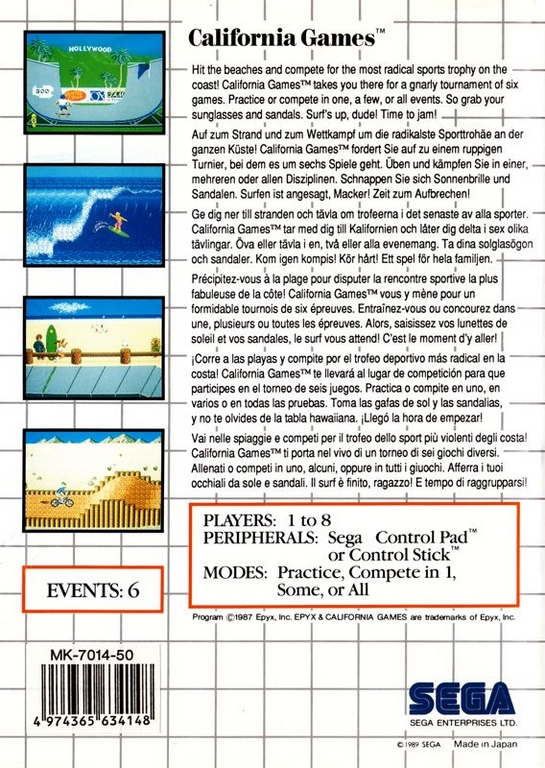 HOLLYWOOD

California Games™

Hit the beaches and compete for the most radical sports trophy on the coast! California Games™ takes you there for a gnarly tournament of six games. Practice or compete in one, a few, or all events. So grab your sunglasses and sandals. Surf's up, dude! Time to jam!

Auf zum Strand und zum Wettkampf um die radikalste Sporttrohäe an der ganzen Küste! California Games™ fordert Sie auf zu einem ruppigen Turnier, bei dem es um sechs Spiele geht. Üben und kämpfen Sie in einer, mehreren oder allen Disziplinen. Schnappen Sie sich Sonnenbrille und Sandalen. Surfen ist angesagt, Macker! Zeit zum Aufbrechen!

Ge dig ner till stranden och tävla om trofeerna i det senaste av alla sporter. California Games™ tar med dig till Kalifornien och låter dig delta i sex olika tävlingar. Öva eller tävla i en, två eller alla evenemang. Ta dina solglasögon och sandaler. Kom igen kompis! Kör hårt! Ett spel för hela familjen.

Précipitez-vous à la plage pour disputer la rencontre sportive la plus fabuleuse de la côte! California Games™ vous y mène pour un formidable tournois de six épreuves. Entraînez-vous ou concourez dans une, plusieurs ou toutes les épreuves. Alors, saisissez vos lunettes de soleil et vos sandales, le surf vous attend! C'est le moment d'y aller!

¡Corre a las playas y compite por el trofeo deportivo más radical en la costa! California Games™ te llevará al lugar de competición para que participes en el torneo de seis juegos. Practica o compite en uno, en varios o en todas las pruebas. Toma las gafas de sol y las sandalias, y no te olvides de la tabla hawaiiana. ¡Llegó la hora de empezar!

Vai nelle spiaggie e competi per il trofeo dello sport più violenti degli costa! California Games™ ti porta nel vivo di un torneo di sei giochi diversi. Allenati o competi in uno, alcuni, oppure in tutti i giuochi. Afferra i tuoi occhiali da sole e sandali. Il surf è finito, ragazzo! E tempo di raggrupparsi!

EVENTS: 6

PLAYERS: 1 to 8
PERIPHERALS: Sega Control Pad™ or Control Stick™
MODES: Practice, Compete in 1, Some, or All

Program ©1987 Epyx, Inc. EPYX & CALIFORNIA GAMES are trademarks of Epyx, Inc.

MK-7014-50

4 974365 634148

SEGA
SEGA ENTERPRISES LTD.

© 1989 SEGA Made in Japan